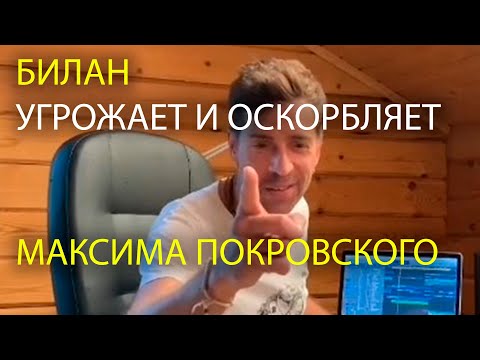 БИЛАН
УГРОЖАЕТ И ОСКОРБЛЯЕТ

МАКСИМА ПОКРОВСКОГО